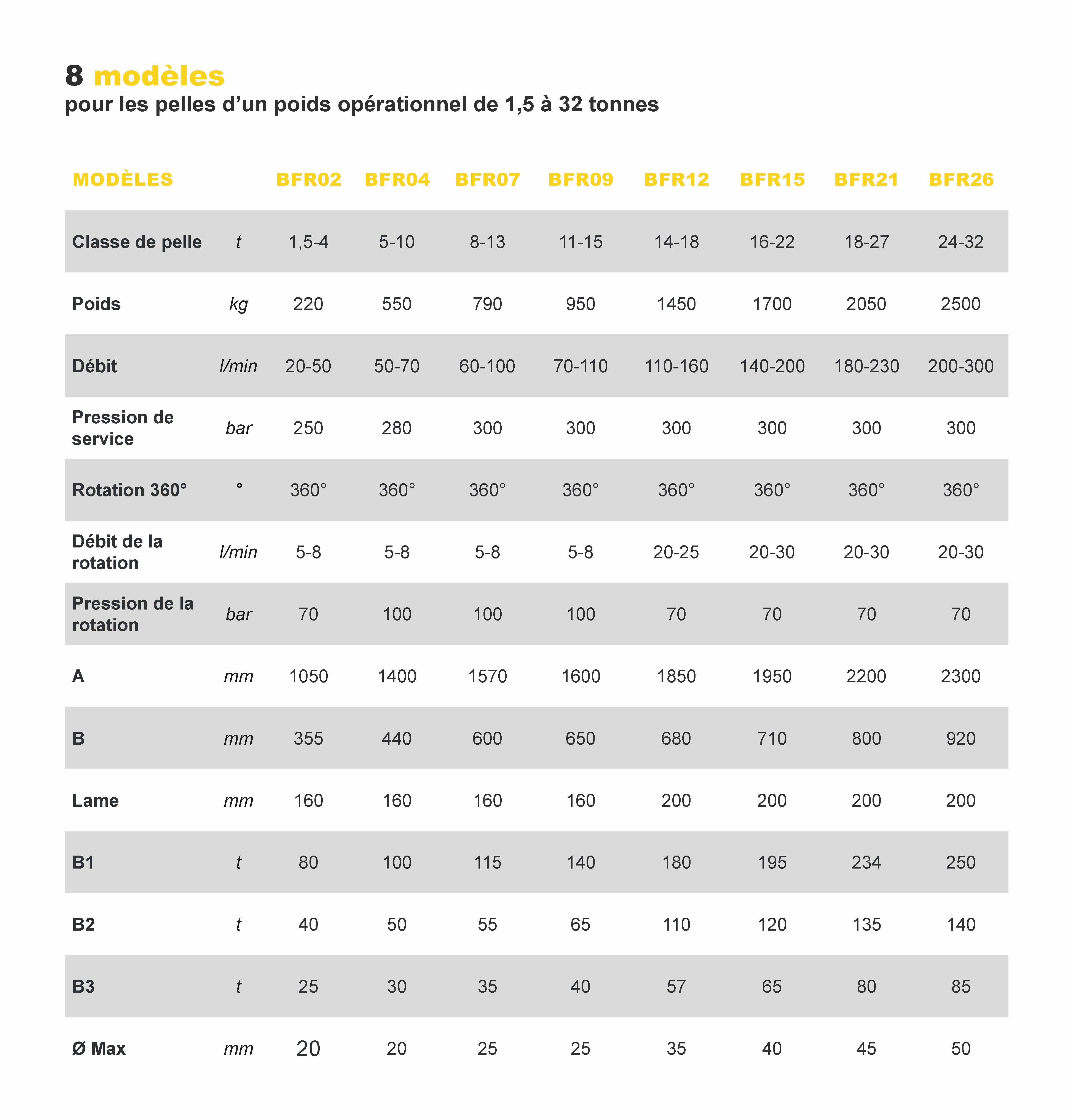 8 modèles
pour les pelles d’un poids opérationnel de 1,5 à 32 tonnes

| MODÈLES | | BFR02 | BFR04 | BFR07 | BFR09 | BFR12 | BFR15 | BFR21 | BFR26 |
|---|---|---|---|---|---|---|---|---|---|
| Classe de pelle | t | 1,5-4 | 5-10 | 8-13 | 11-15 | 14-18 | 16-22 | 18-27 | 24-32 |
| Poids | kg | 220 | 550 | 790 | 950 | 1450 | 1700 | 2050 | 2500 |
| Débit | l/min | 20-50 | 50-70 | 60-100 | 70-110 | 110-160 | 140-200 | 180-230 | 200-300 |
| Pression de service | bar | 250 | 280 | 300 | 300 | 300 | 300 | 300 | 300 |
| Rotation 360° | ° | 360° | 360° | 360° | 360° | 360° | 360° | 360° | 360° |
| Débit de la rotation | l/min | 5-8 | 5-8 | 5-8 | 5-8 | 20-25 | 20-30 | 20-30 | 20-30 |
| Pression de la rotation | bar | 70 | 100 | 100 | 100 | 70 | 70 | 70 | 70 |
| A | mm | 1050 | 1400 | 1570 | 1600 | 1850 | 1950 | 2200 | 2300 |
| B | mm | 355 | 440 | 600 | 650 | 680 | 710 | 800 | 920 |
| Lame | mm | 160 | 160 | 160 | 160 | 200 | 200 | 200 | 200 |
| B1 | t | 80 | 100 | 115 | 140 | 180 | 195 | 234 | 250 |
| B2 | t | 40 | 50 | 55 | 65 | 110 | 120 | 135 | 140 |
| B3 | t | 25 | 30 | 35 | 40 | 57 | 65 | 80 | 85 |
| Ø Max | mm | 20 | 20 | 25 | 25 | 35 | 40 | 45 | 50 |